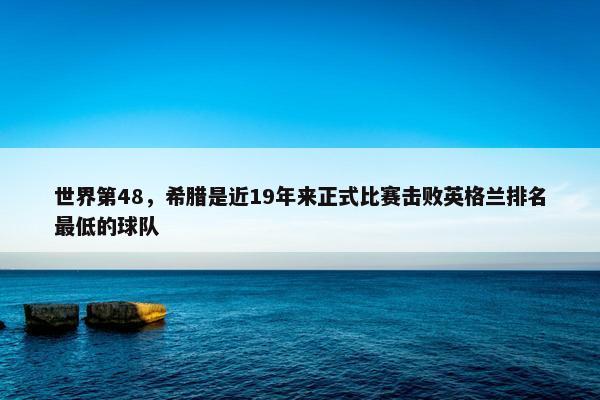 世界第48，希腊是近19年来正式比赛击败英格兰排名最低的球队